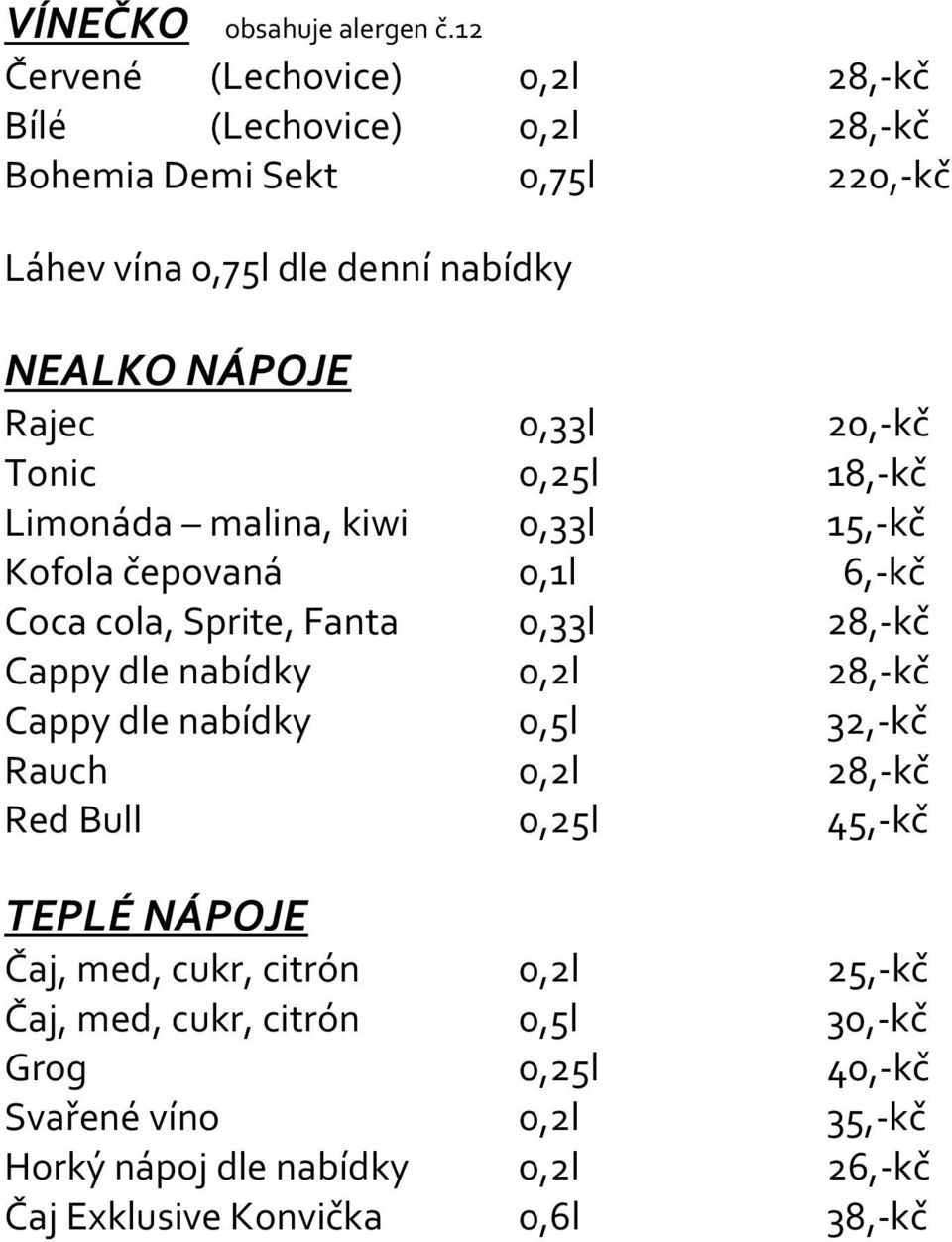 VÍNEČKO obsahuje alergen č.12

Červené (Lechovice) 0,2l 28,-kč
Bílé (Lechovice) 0,2l 28,-kč
Bohemia Demi Sekt 0,75l 220,-kč

Láhev vína 0,75l dle denní nabídky

NEALKO NÁPOJE

Rajec 0,33l 20,-kč
Tonic 0,25l 18,-kč
Limonáda – malina, kiwi 0,33l 15,-kč
Kofola čepovaná 0,1l 6,-kč
Coca cola, Sprite, Fanta 0,33l 28,-kč
Cappy dle nabídky 0,2l 28,-kč
Cappy dle nabídky 0,5l 32,-kč
Rauch 0,2l 28,-kč
Red Bull 0,25l 45,-kč

TEPLÉ NÁPOJE

Čaj, med, cukr, citrón 0,2l 25,-kč
Čaj, med, cukr, citrón 0,5l 30,-kč
Grog 0,25l 40,-kč
Svařené víno 0,2l 35,-kč
Horký nápoj dle nabídky 0,2l 26,-kč
Čaj Exklusive Konvička 0,6l 38,-kč